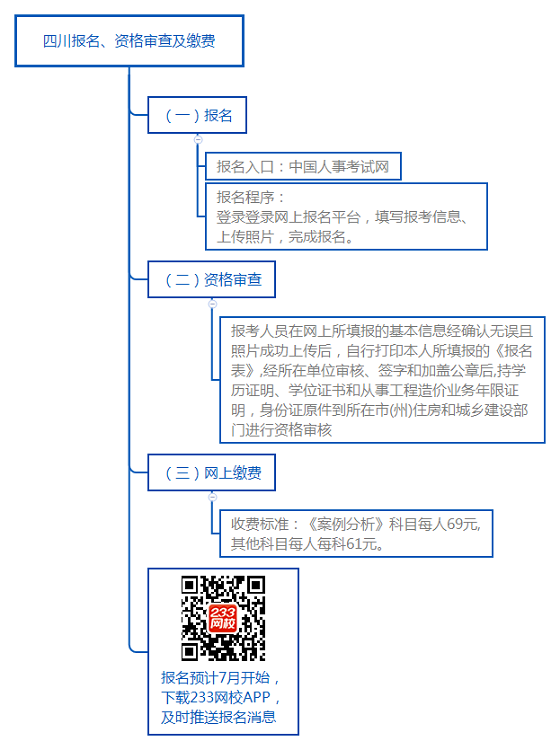 四川报名、资格审查及缴费

（一）报名

报名入口：中国人事考试网

报名程序：
登录登录网上报名平台，填写报考信息、上传照片，完成报名。

（二）资格审查

报考人员在网上所填报的基本信息经确认无误且照片成功上传后，自行打印本人所填报的《报名表》,经所在单位审核、签字和加盖公章后,持学历证明、学位证书和从事工程造价业务年限证明，身份证原件到所在市(州)住房和城乡建设部门进行资格审核

（三）网上缴费

收费标准：《案例分析》科目每人69元,其他科目每人每科61元。

233网校

报名预计7月开始，下载233网校APP，及时推送报名消息